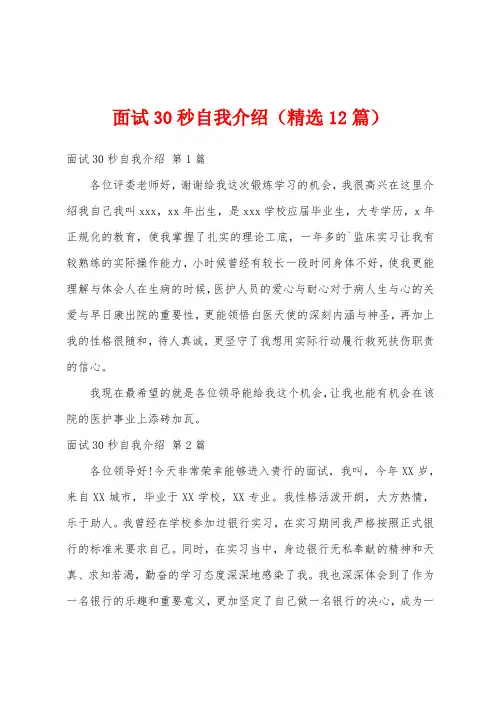 面试30秒自我介绍（精选12篇）

面试30秒自我介绍 第1篇

各位评委老师好，谢谢给我这次锻炼学习的机会，我很高兴在这里介绍我自己我叫xxx，xx年出生，是xxx学校应届毕业生，大专学历，x年正规化的教育，使我掌握了扎实的理论工底，一年多的`监床实习让我有较熟练的实际操作能力，小时候曾经有较长一段时间身体不好，使我更能理解与体会人在生病的时候，医护人员的爱心与耐心对于病人生与心的关爱与早日康出院的重要性，更能领悟白医天使的深刻内涵与神圣，再加上我的性格很随和，待人真诚，更坚守了我想用实际行动履行救死扶伤职责的信心。

我现在最希望的就是各位领导能给我这个机会，让我也能有机会在该院的医护事业上添砖加瓦。

面试30秒自我介绍 第2篇

各位领导好!今天非常荣幸能够进入贵行的面试，我叫，今年XX岁，来自XX城市，毕业于XX学校，XX专业。我性格活泼开朗，大方热情，乐于助人。我曾经在学校参加过银行实习，在实习期间我严格按照正式银行的标准来要求自己。同时，在实习当中，身边银行无私奉献的精神和天真、求知若渴，勤奋的学习态度深深地感染了我。我也深深体会到了作为一名银行的乐趣和重要意义，更加坚定了自己做一名银行的决心，成为一